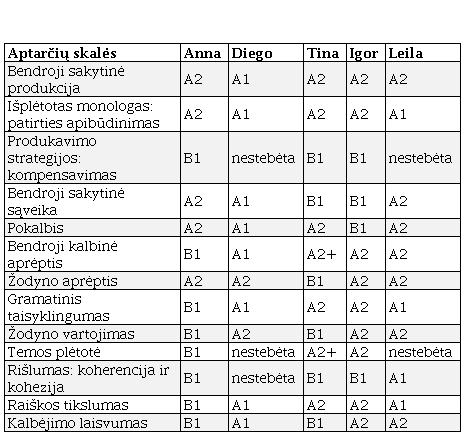 | Aptarčių skalės | Anna | Diego | Tina | Igor | Leila |
|---|---|---|---|---|---|
| Bendroji sakytinė produkcija | A2 | A1 | A2 | A2 | A2 |
| Išplėtotas monologas: patirties apibūdinimas | A2 | A1 | A2 | A2 | A1 |
| Produkavimo strategijos: kompensavimas | B1 | nestebėta | B1 | B1 | nestebėta |
| Bendroji sakytinė sąveika | A2 | A1 | B1 | B1 | A2 |
| Pokalbis | A2 | A1 | A2 | B1 | A2 |
| Bendroji kalbinė aprėptis | B1 | A1 | A2+ | A2 | A2 |
| Žodyno aprėptis | A2 | A2 | B1 | A2 | A2 |
| Gramatinis taisyklingumas | B1 | A1 | A2 | A2 | A1 |
| Žodyno vartojimas | B1 | A2 | B1 | A2 | A2 |
| Temos plėtotė | B1 | nestebėta | A2+ | A2 | nestebėta |
| Rišlumas: koherencija ir kohezija | B1 | nestebėta | B1 | B1 | A1 |
| Raiškos tikslumas | B1 | A1 | A2 | A2 | A1 |
| Kalbėjimo laisvumas | B1 | A1 | B1 | A2 | A2 |